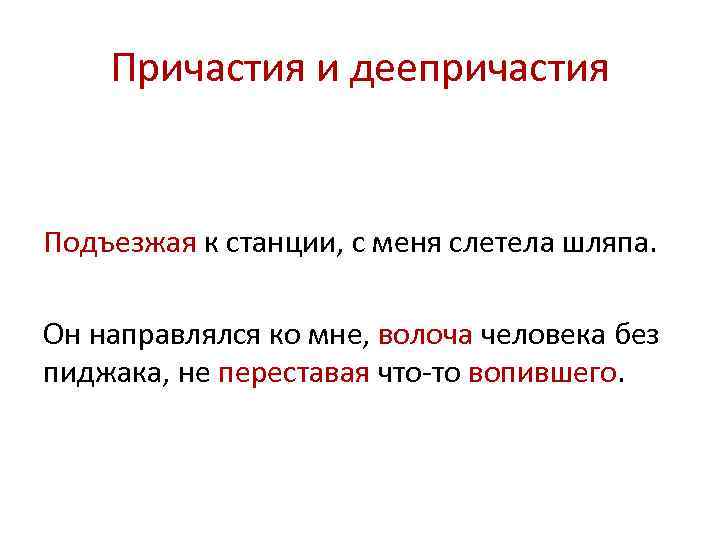 Причастия и деепричастия

Подъезжая к станции, с меня слетела шляпа.

Он направлялся ко мне, волоча человека без пиджака, не переставая что-то вопившего.